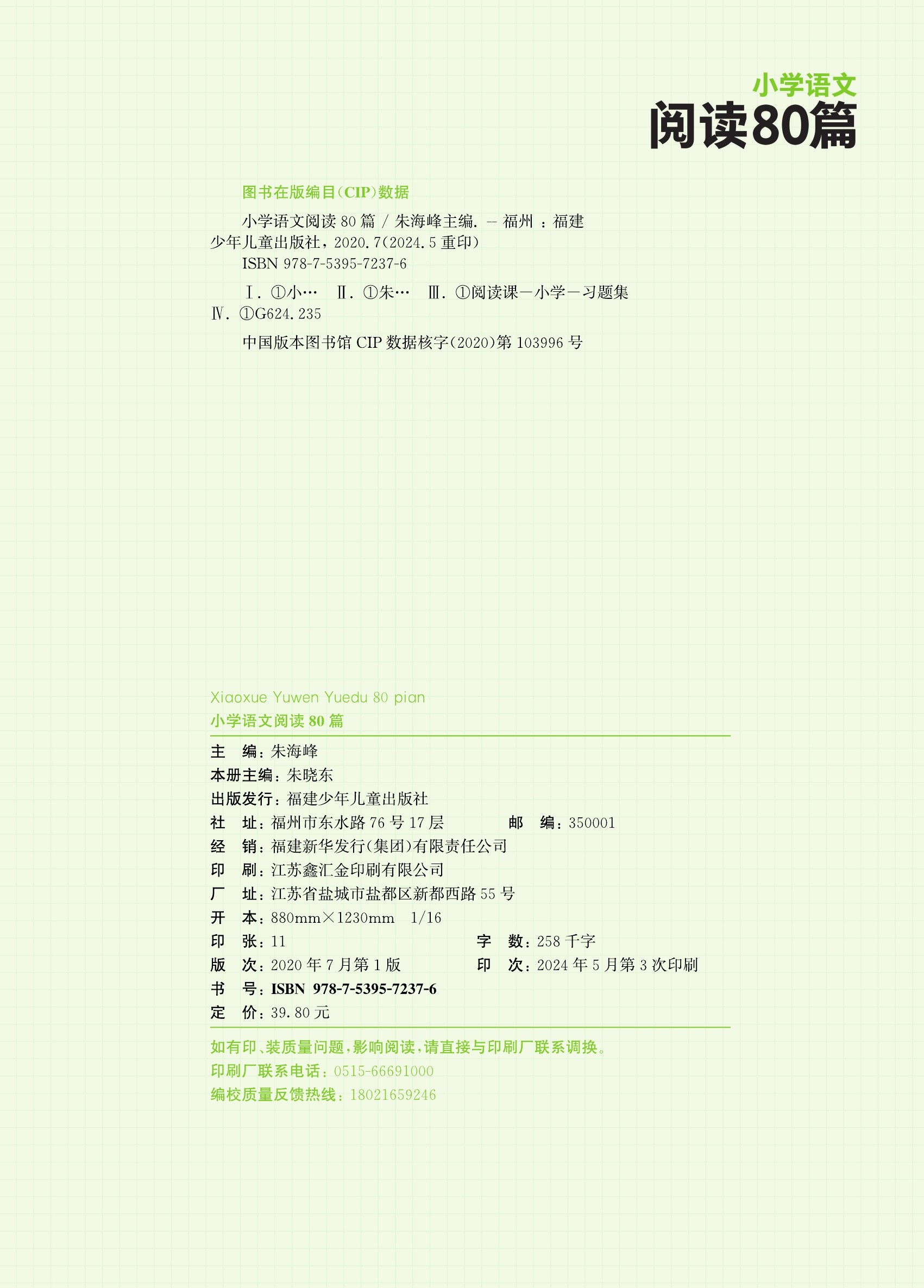 小学语文
阅读80篇

图书在版编目(CIP)数据

小学语文阅读 80 篇 / 朱海峰主编. -- 福州 ：福建少年儿童出版社，2020.7(2024.5 重印)
ISBN 978-7-5395-7237-6

Ⅰ. ①小… Ⅱ. ①朱… Ⅲ. ①阅读课－小学－习题集 Ⅳ. ①G624.235

中国版本图书馆 CIP 数据核字(2020)第 103996 号

Xiaoxue Yuwen Yuedu 80 pian
小学语文阅读 80 篇

主 编：朱海峰
本册主编：朱晓东
出版发行：福建少年儿童出版社
社 址：福州市东水路 76 号 17 层 邮 编：350001
经 销：福建新华发行(集团)有限责任公司
印 刷：江苏鑫汇金印刷有限公司
厂 址：江苏省盐城市盐都区新都西路 55 号
开 本：880mm×1230mm 1/16
印 张：11 字 数：258 千字
版 次：2020 年 7 月第 1 版 印 次：2024 年 5 月第 3 次印刷
书 号：ISBN 978-7-5395-7237-6
定 价：39.80 元

如有印、装质量问题，影响阅读，请直接与印刷厂联系调换。
印刷厂联系电话：0515-66691000
编校质量反馈热线：18021659246